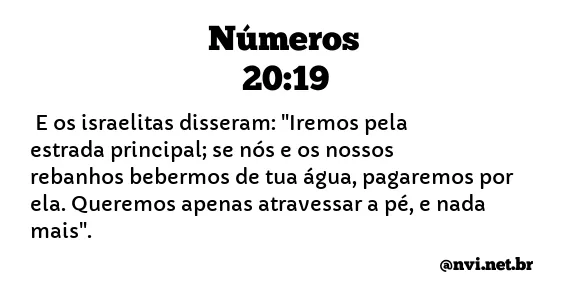 Números
20:19

E os israelitas disseram: "Iremos pela estrada principal; se nós e os nossos rebanhos bebermos de tua água, pagaremos por ela. Queremos apenas atravessar a pé, e nada mais".

@nvi.net.br